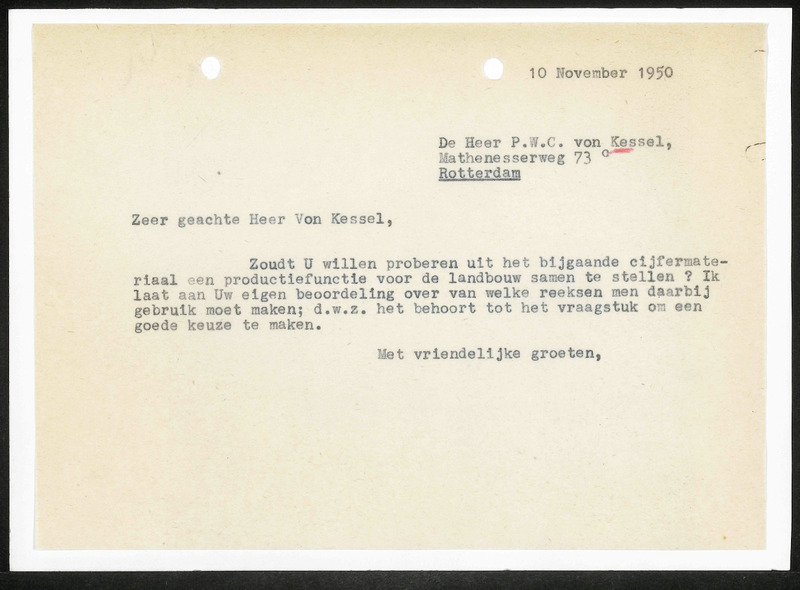 10 November 1950

De Heer P.W.C. von Kessel,
Mathenesserweg 73 c
Rotterdam

Zeer geachte Heer Von Kessel,

Zoudt U willen proberen uit het bijgaande cijfermateriaal een productiefunctie voor de landbouw samen te stellen ? Ik laat aan Uw eigen beoordeling over van welke reeksen men daarbij gebruik moet maken; d.w.z. het behoort tot het vraagstuk om een goede keuze te maken.

Met vriendelijke groeten,